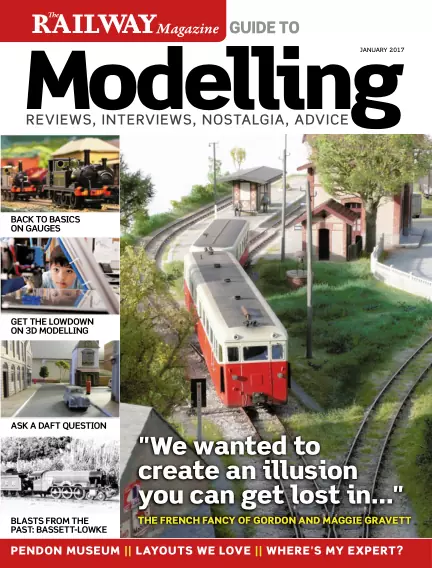 The RAILWAY Magazine GUIDE TO

JANUARY 2017

Modelling

REVIEWS, INTERVIEWS, NOSTALGIA, ADVICE

BACK TO BASICS ON GAUGES

GET THE LOWDOWN ON 3D MODELLING

ASK A DAFT QUESTION

BLASTS FROM THE PAST: BASSETT-LOWKE

"We wanted to create an illusion you can get lost in..."

THE FRENCH FANCY OF GORDON AND MAGGIE GRAVETT

PENDON MUSEUM || LAYOUTS WE LOVE || WHERE'S MY EXPERT?